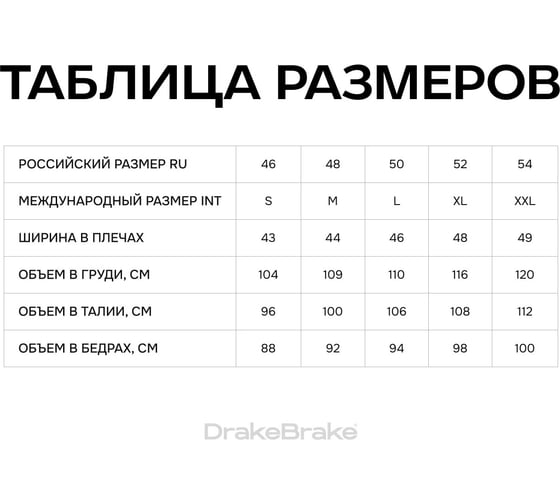 ТАБЛИЦА РАЗМЕРОВ

| РОССИЙСКИЙ РАЗМЕР RU | 46 | 48 | 50 | 52 | 54 |
|---|---|---|---|---|---|
| МЕЖДУНАРОДНЫЙ РАЗМЕР INT | S | M | L | XL | XXL |
| ШИРИНА В ПЛЕЧАХ | 43 | 44 | 46 | 48 | 49 |
| ОБЪЕМ В ГРУДИ, СМ | 104 | 109 | 110 | 116 | 120 |
| ОБЪЕМ В ТАЛИИ, СМ | 96 | 100 | 106 | 108 | 112 |
| ОБЪЕМ В БЕДРАХ, СМ | 88 | 92 | 94 | 98 | 100 |

DrakeBrake